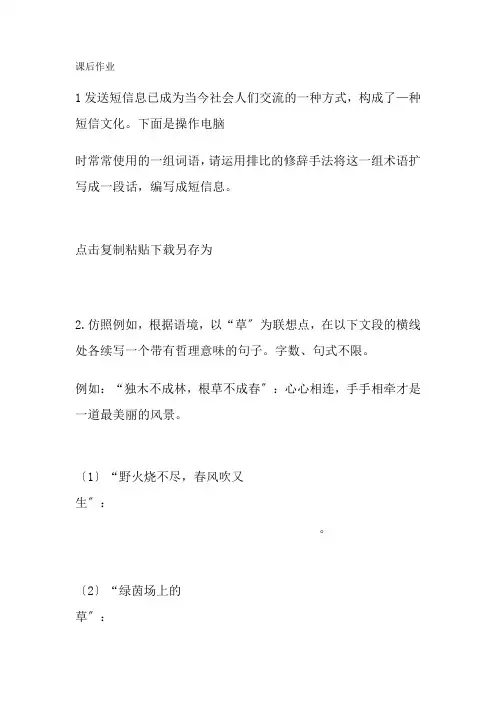 课后作业

1 发送短信息已成为当今社会人们交流的一种方式，构成了一种短信文化。下面是操作电脑

时常常使用的一组词语，请运用排比的修辞手法将这一组术语扩写成一段话，编写成短信息。

点击复制粘贴下载另存为

2. 仿照例如，根据语境，以“草″为联想点，在以下文段的横线处各续写一个带有哲理意味的句子。字数、句式不限。

例如：“独木不成林，根草不成春″：心心相连，手手相牵才是一道最美丽的风景。

〔1〕“野火烧不尽，春风吹又生″：

。

〔2〕“绿茵场上的草″：